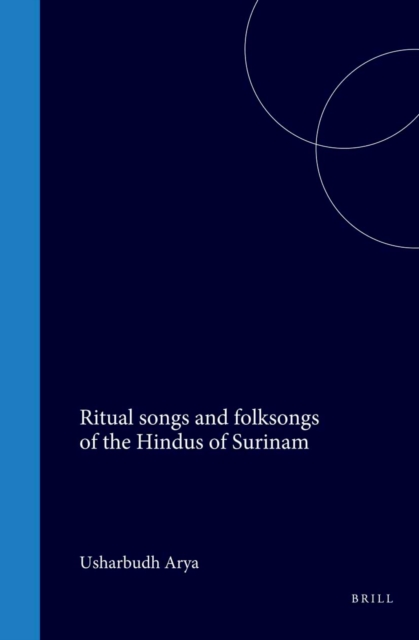 Ritual songs and folksongs of the Hindus of Surinam

Usharbudh Arya

BRILL